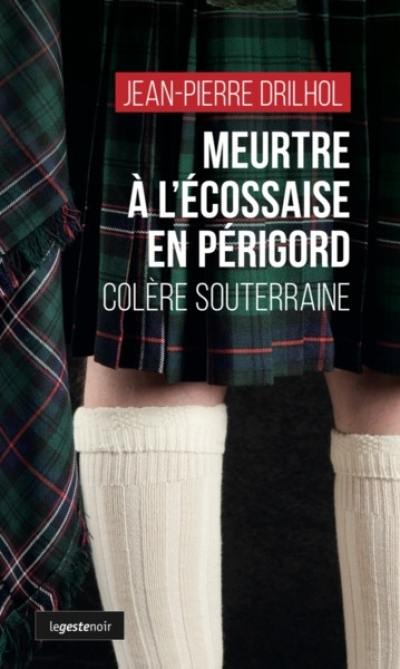 JEAN-PIERRE DRILHOL

MEURTRE À L'ÉCOSSAISE EN PÉRIGORD

COLÈRE SOUTERRAINE

legestenoir